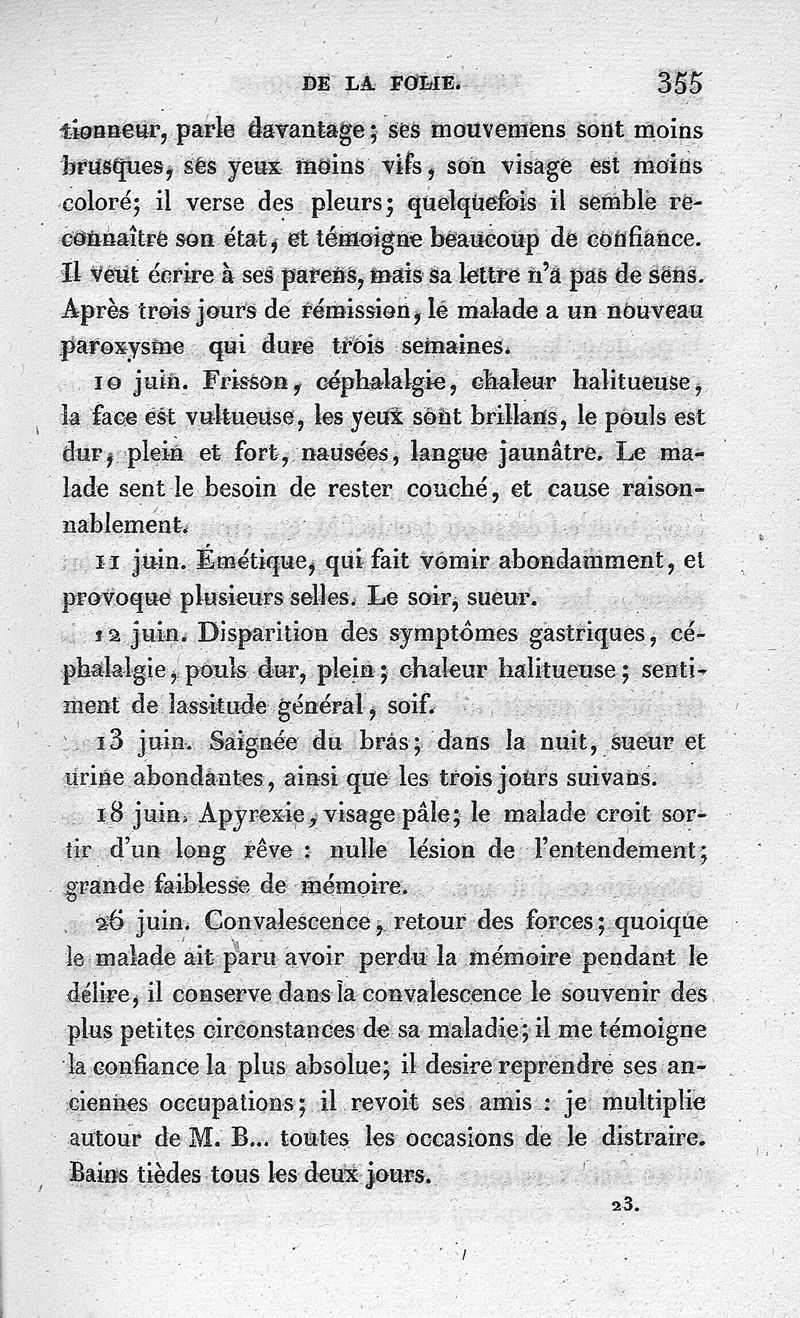 DE LA FOLIE. 355

tionneur, parle davantage; ses mouvemens sont moins brusques, ses yeux moins vifs, son visage est moins coloré; il verse des pleurs; quelquefois il semble reconnaître son état, et témoigne beaucoup de confiance. Il veut écrire à ses parens, mais sa lettre n'a pas de sens. Après trois jours de rémission, le malade a un nouveau paroxysme qui dure trois semaines.

10 juin. Frisson, céphalalgie, chaleur halitueuse, la face est vultueuse, les yeux sont brillans, le pouls est dur, plein et fort, nausées, langue jaunâtre. Le malade sent le besoin de rester couché, et cause raisonnablement.

11 juin. Émétique, qui fait vomir abondamment, et provoque plusieurs selles. Le soir, sueur.

12 juin. Disparition des symptômes gastriques, céphalalgie, pouls dur, plein; chaleur halitueuse; sentiment de lassitude général, soif.

13 juin. Saignée du bras; dans la nuit, sueur et urine abondantes, ainsi que les trois jours suivans.

18 juin. Apyrexie, visage pâle; le malade croit sortir d'un long rêve : nulle lésion de l'entendement; grande faiblesse de mémoire.

26 juin. Convalescence, retour des forces; quoique le malade ait paru avoir perdu la mémoire pendant le délire, il conserve dans la convalescence le souvenir des plus petites circonstances de sa maladie; il me témoigne la confiance la plus absolue; il desire reprendre ses anciennes occupations; il revoit ses amis : je multiplie autour de M. B... toutes les occasions de le distraire. Bains tièdes tous les deux jours.

23.